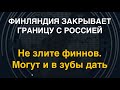 ФИНЛЯНДИЯ ЗАКРЫВАЕТ ГРАНИЦУ С РОССИЕЙ

Не злите финнов. Могут и в зубы дать